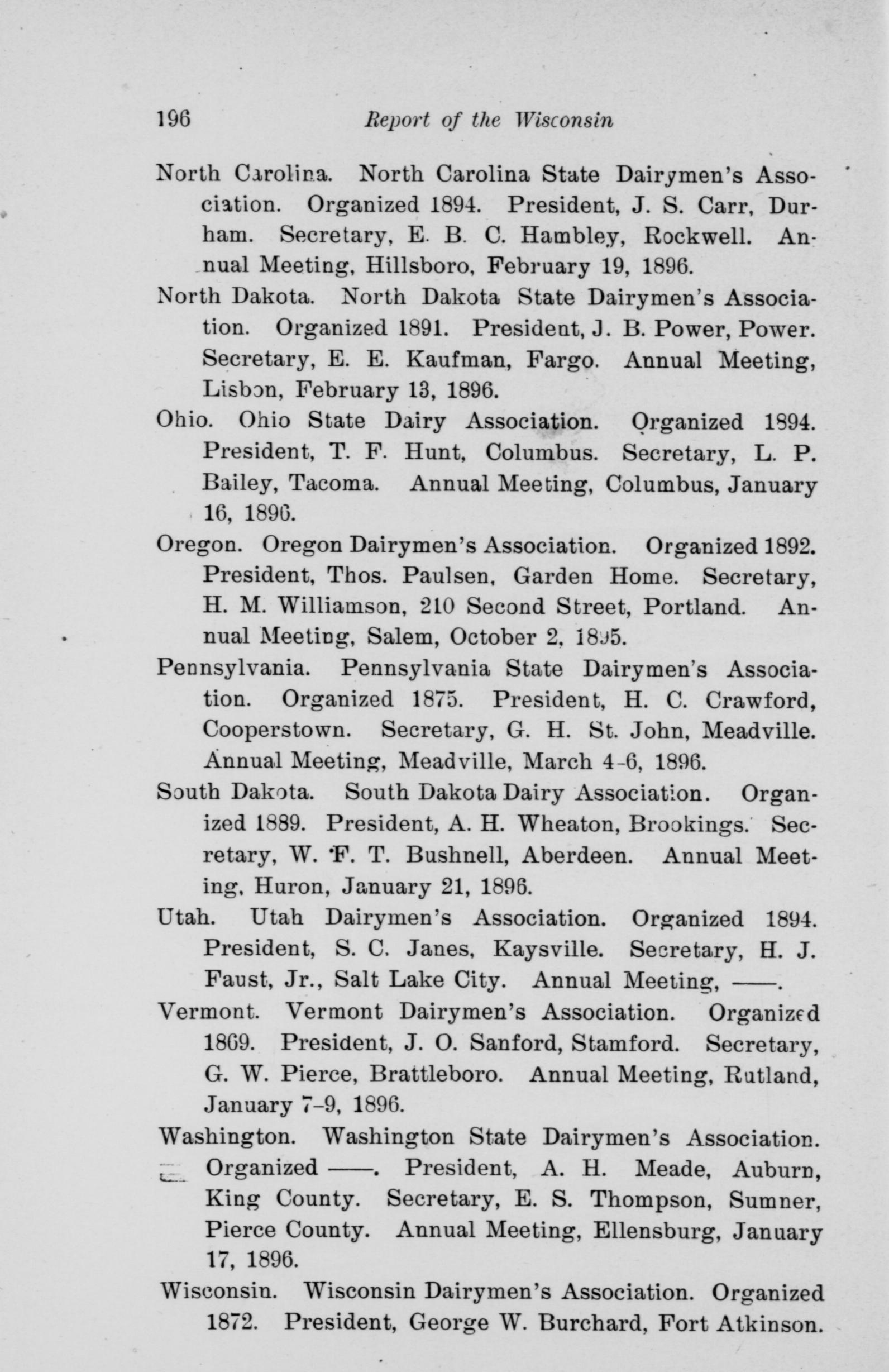 196 Report of the Wisconsin

North Carolina. North Carolina State Dairymen's Association. Organized 1894. President, J. S. Carr, Durham. Secretary, E. B. C. Hambley, Rockwell. Annual Meeting, Hillsboro, February 19, 1896.

North Dakota. North Dakota State Dairymen's Association. Organized 1891. President, J. B. Power, Power. Secretary, E. E. Kaufman, Fargo. Annual Meeting, Lisbon, February 13, 1896.

Ohio. Ohio State Dairy Association. Organized 1894. President, T. F. Hunt, Columbus. Secretary, L. P. Bailey, Tacoma. Annual Meeting, Columbus, January 16, 1896.

Oregon. Oregon Dairymen's Association. Organized 1892. President, Thos. Paulsen, Garden Home. Secretary, H. M. Williamson, 210 Second Street, Portland. Annual Meeting, Salem, October 2, 1895.

Pennsylvania. Pennsylvania State Dairymen's Association. Organized 1875. President, H. C. Crawford, Cooperstown. Secretary, G. H. St. John, Meadville. Annual Meeting, Meadville, March 4-6, 1896.

South Dakota. South Dakota Dairy Association. Organized 1889. President, A. H. Wheaton, Brookings. Secretary, W. F. T. Bushnell, Aberdeen. Annual Meeting, Huron, January 21, 1896.

Utah. Utah Dairymen's Association. Organized 1894. President, S. C. Janes, Kaysville. Secretary, H. J. Faust, Jr., Salt Lake City. Annual Meeting, ——.

Vermont. Vermont Dairymen's Association. Organized 1869. President, J. O. Sanford, Stamford. Secretary, G. W. Pierce, Brattleboro. Annual Meeting, Rutland, January 7-9, 1896.

Washington. Washington State Dairymen's Association. Organized ——. President, A. H. Meade, Auburn, King County. Secretary, E. S. Thompson, Sumner, Pierce County. Annual Meeting, Ellensburg, January 17, 1896.

Wisconsin. Wisconsin Dairymen's Association. Organized 1872. President, George W. Burchard, Fort Atkinson.